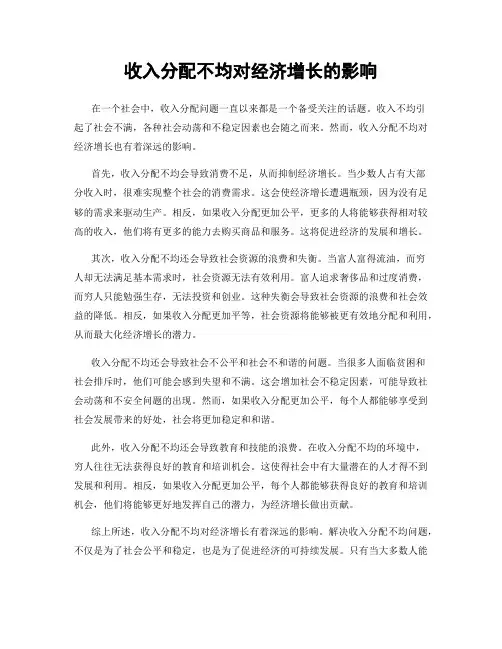 收入分配不均对经济增长的影响

在一个社会中，收入分配问题一直以来都是一个备受关注的话题。收入不均引起了社会不满，各种社会动荡和不稳定因素也会随之而来。然而，收入分配不均对经济增长也有着深远的影响。

首先，收入分配不均会导致消费不足，从而抑制经济增长。当少数人占有大部分收入时，很难实现整个社会的消费需求。这会使经济增长遭遇瓶颈，因为没有足够的需求来驱动生产。相反，如果收入分配更加公平，更多的人将能够获得相对较高的收入，他们将有更多的能力去购买商品和服务。这将促进经济的发展和增长。

其次，收入分配不均还会导致社会资源的浪费和失衡。当富人富得流油，而穷人却无法满足基本需求时，社会资源无法有效利用。富人追求奢侈品和过度消费，而穷人只能勉强生存，无法投资和创业。这种失衡会导致社会资源的浪费和社会效益的降低。相反，如果收入分配更加平等，社会资源将能够被更有效地分配和利用，从而最大化经济增长的潜力。

收入分配不均还会导致社会不公平和社会不和谐的问题。当很多人面临贫困和社会排斥时，他们可能会感到失望和不满。这会增加社会不稳定因素，可能导致社会动荡和不安全问题的出现。然而，如果收入分配更加公平，每个人都能够享受到社会发展带来的好处，社会将更加稳定和和谐。

此外，收入分配不均还会导致教育和技能的浪费。在收入分配不均的环境中，穷人往往无法获得良好的教育和培训机会。这使得社会中有大量潜在的人才得不到发展和利用。相反，如果收入分配更加公平，每个人都能够获得良好的教育和培训机会，他们将能够更好地发挥自己的潜力，为经济增长做出贡献。

综上所述，收入分配不均对经济增长有着深远的影响。解决收入分配不均问题，不仅是为了社会公平和稳定，也是为了促进经济的可持续发展。只有当大多数人能